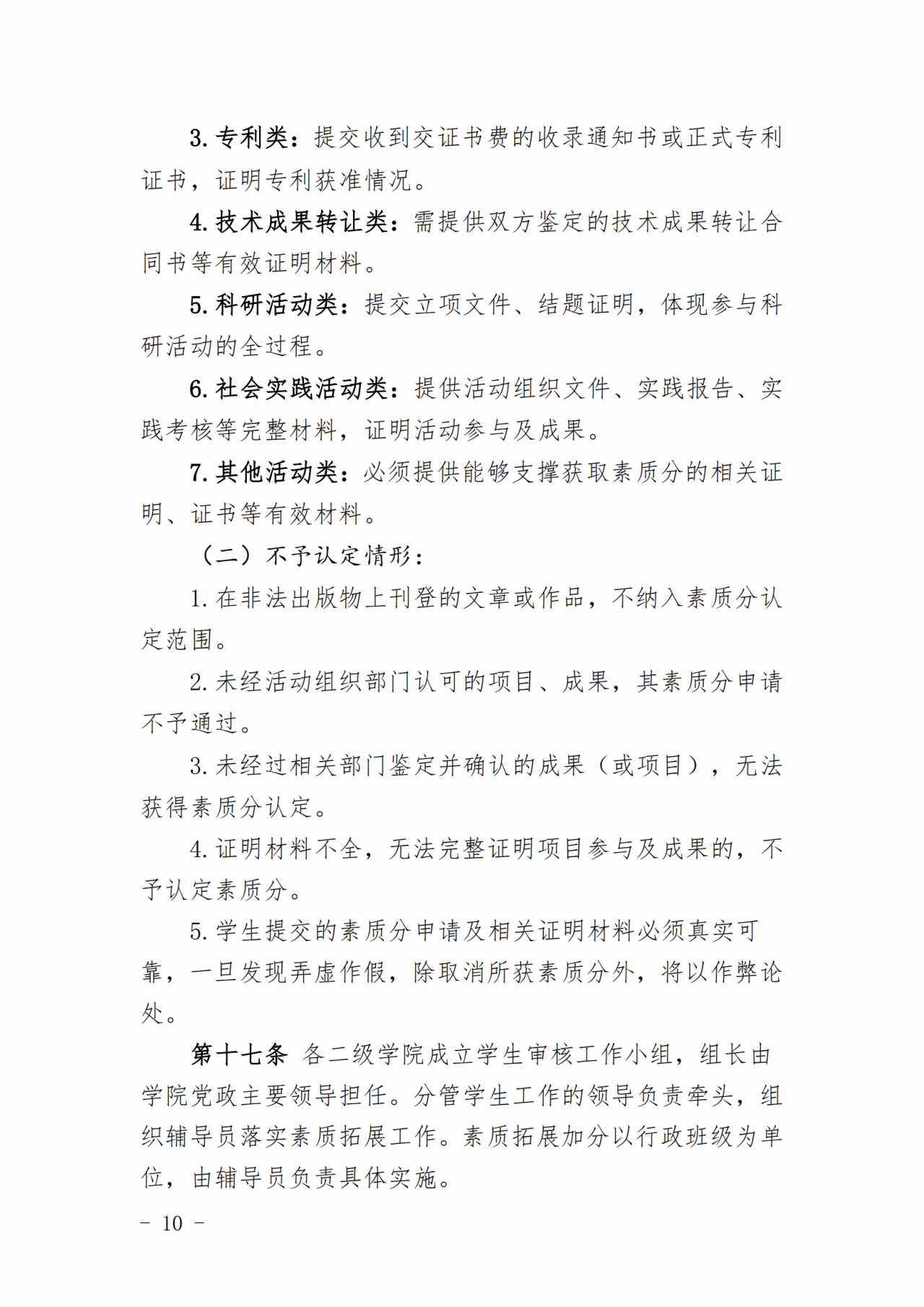 3. 专利类：提交收到交证书费的收录通知书或正式专利证书，证明专利获准情况。

4. 技术成果转让类：需提供双方鉴定的技术成果转让合同书等有效证明材料。

5. 科研活动类：提交立项文件、结题证明，体现参与科研活动的全过程。

6. 社会实践活动类：提供活动组织文件、实践报告、实践考核等完整材料，证明活动参与及成果。

7. 其他活动类：必须提供能够支撑获取素质分的相关证明、证书等有效材料。

（二）不予认定情形：

1. 在非法出版物上刊登的文章或作品，不纳入素质分认定范围。

2. 未经活动组织部门认可的项目、成果，其素质分申请不予通过。

3. 未经过相关部门鉴定并确认的成果（或项目），无法获得素质分认定。

4. 证明材料不全，无法完整证明项目参与及成果的，不予认定素质分。

5. 学生提交的素质分申请及相关证明材料必须真实可靠，一旦发现弄虚作假，除取消所获素质分外，将以作弊论处。

第十七条 各二级学院成立学生审核工作小组，组长由学院党政主要领导担任。分管学生工作的领导负责牵头，组织辅导员落实素质拓展工作。素质拓展加分以行政班级为单位，由辅导员负责具体实施。

－ 10 －